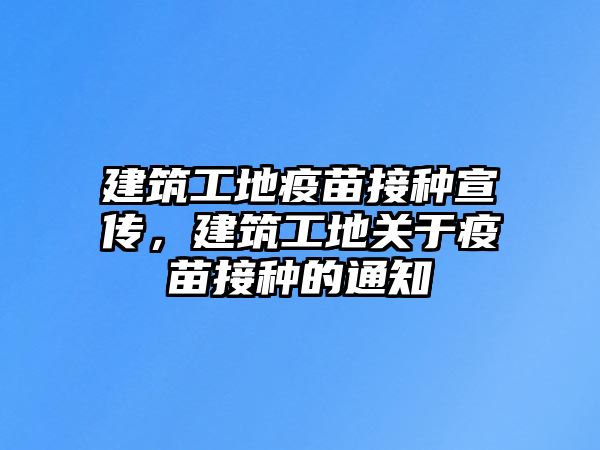 建筑工地疫苗接种宣传，建筑工地关于疫苗接种的通知